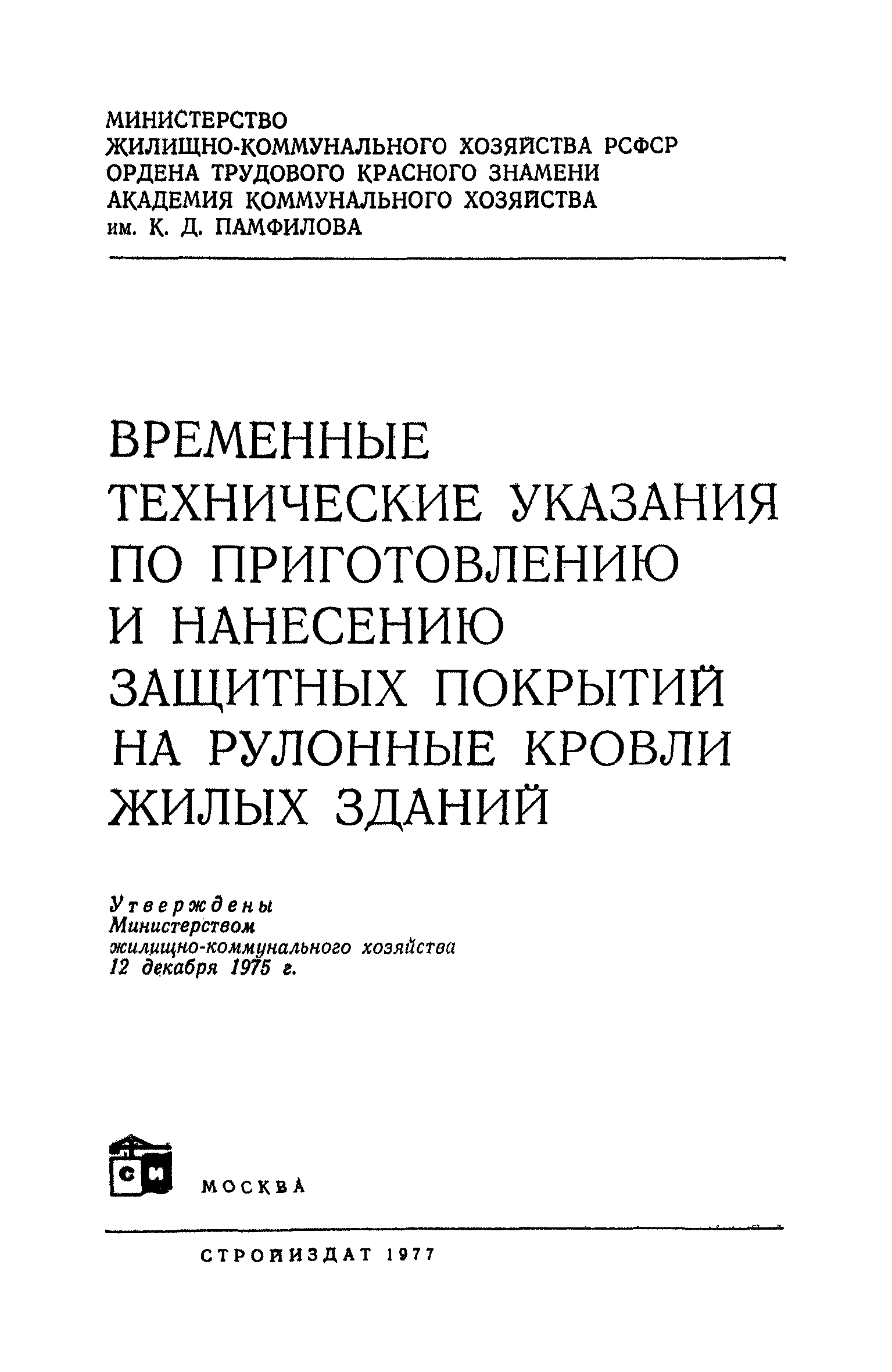 МИНИСТЕРСТВО
ЖИЛИЩНО-КОММУНАЛЬНОГО ХОЗЯЙСТВА РСФСР
ОРДЕНА ТРУДОВОГО КРАСНОГО ЗНАМЕНИ
АКАДЕМИЯ КОММУНАЛЬНОГО ХОЗЯЙСТВА
им. К. Д. ПАМФИЛОВА

ВРЕМЕННЫЕ ТЕХНИЧЕСКИЕ УКАЗАНИЯ ПО ПРИГОТОВЛЕНИЮ И НАНЕСЕНИЮ ЗАЩИТНЫХ ПОКРЫТИЙ НА РУЛОННЫЕ КРОВЛИ ЖИЛЫХ ЗДАНИЙ

Утверждены
Министерством
жилищно-коммунального хозяйства
12 декабря 1975 г.

СИ

МОСКВА

СТРОЙИЗДАТ 1977